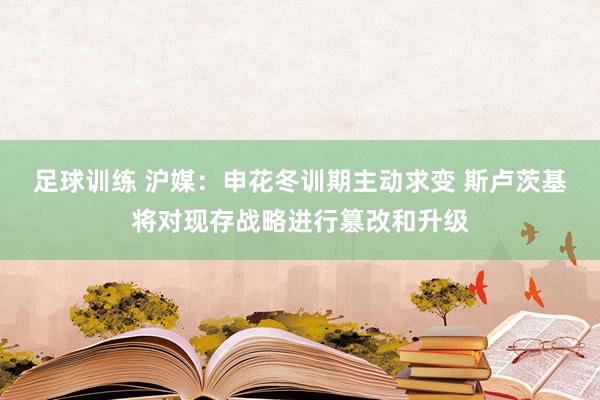 足球训练 沪媒：申花冬训期主动求变 斯卢茨基将对现存战略进行篡改和升级